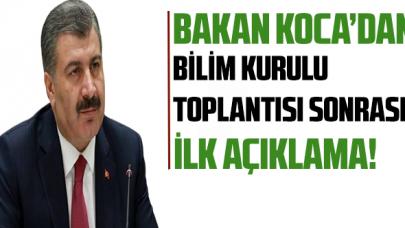 BAKAN KOCA'DAN
BİLİM KURULU
TOPLANTISI SONRASI
İLK AÇIKLAMA!